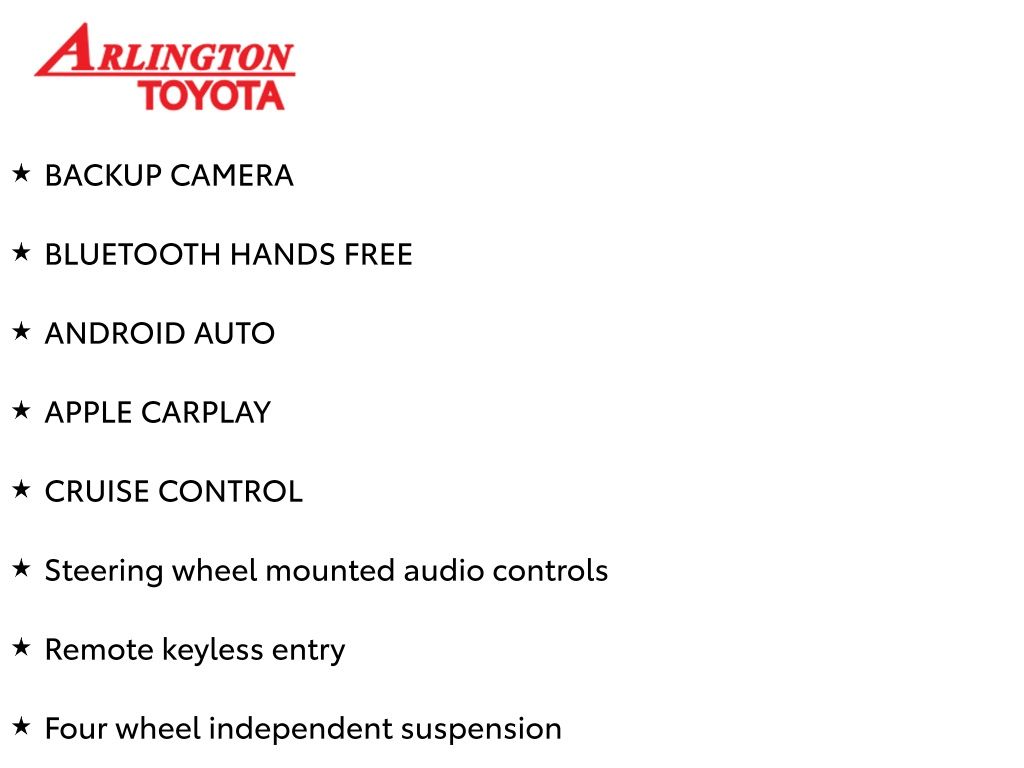 ARLINGTON
TOYOTA

★ BACKUP CAMERA

★ BLUETOOTH HANDS FREE

★ ANDROID AUTO

★ APPLE CARPLAY

★ CRUISE CONTROL

★ Steering wheel mounted audio controls

★ Remote keyless entry

★ Four wheel independent suspension